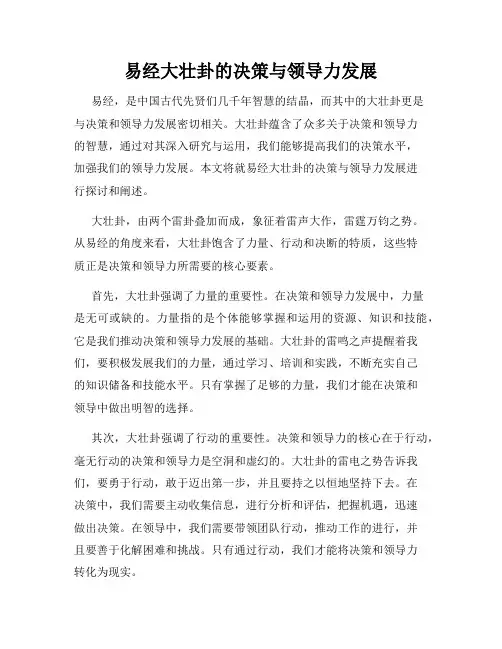 易经大壮卦的决策与领导力发展

易经，是中国古代先贤们几千年智慧的结晶，而其中的大壮卦更是与决策和领导力发展密切相关。大壮卦蕴含了众多关于决策和领导力的智慧，通过对其深入研究与运用，我们能够提高我们的决策水平，加强我们的领导力发展。本文将就易经大壮卦的决策与领导力发展进行探讨和阐述。

大壮卦，由两个雷卦叠加而成，象征着雷声大作，雷霆万钧之势。从易经的角度来看，大壮卦饱含了力量、行动和决断的特质，这些特质正是决策和领导力所需要的核心要素。

首先，大壮卦强调了力量的重要性。在决策和领导力发展中，力量是无可或缺的。力量指的是个体能够掌握和运用的资源、知识和技能，它是我们推动决策和领导力发展的基础。大壮卦的雷鸣之声提醒着我们，要积极发展我们的力量，通过学习、培训和实践，不断充实自己的知识储备和技能水平。只有掌握了足够的力量，我们才能在决策和领导中做出明智的选择。

其次，大壮卦强调了行动的重要性。决策和领导力的核心在于行动，毫无行动的决策和领导力是空洞和虚幻的。大壮卦的雷电之势告诉我们，要勇于行动，敢于迈出第一步，并且要持之以恒地坚持下去。在决策中，我们需要主动收集信息，进行分析和评估，把握机遇，迅速做出决策。在领导中，我们需要带领团队行动，推动工作的进行，并且要善于化解困难和挑战。只有通过行动，我们才能将决策和领导力转化为现实。